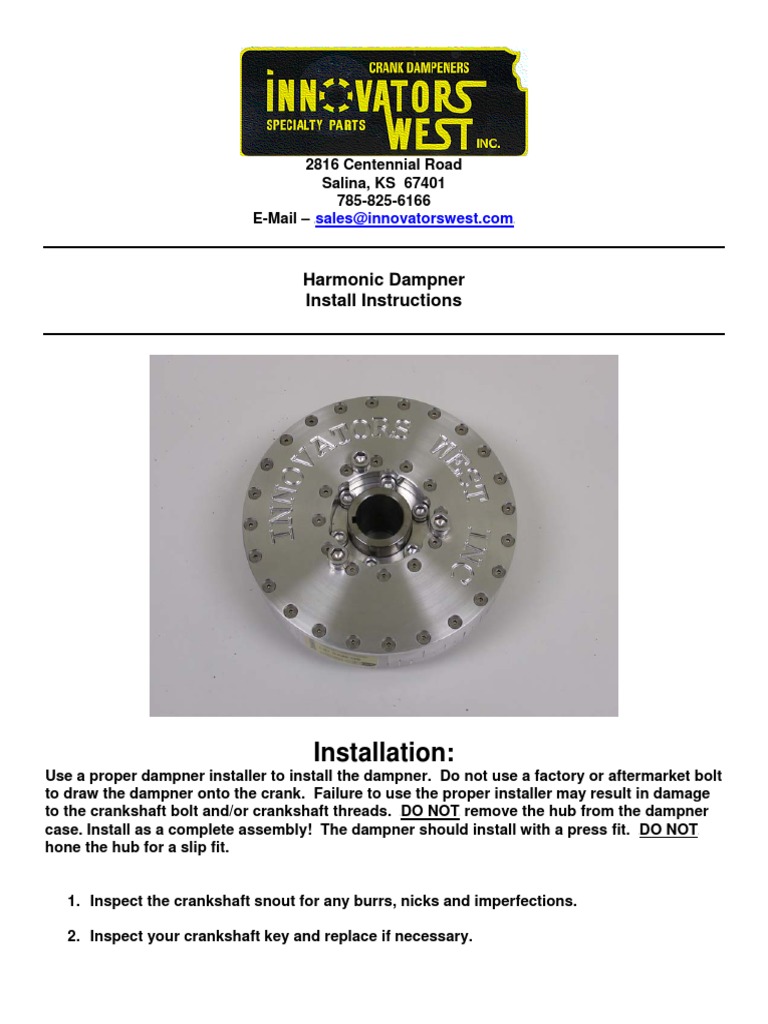 CRANK DAMPENERS
INNOVATORS
SPECIALTY PARTS WEST INC.

2816 Centennial Road
Salina, KS 67401
785-825-6166
E-Mail – sales@innovatorswest.com

Harmonic Dampner
Install Instructions

INNOVATORS WEST INC

Installation:

Use a proper dampner installer to install the dampner. Do not use a factory or aftermarket bolt to draw the dampner onto the crank. Failure to use the proper installer may result in damage to the crankshaft bolt and/or crankshaft threads. DO NOT remove the hub from the dampner case. Install as a complete assembly! The dampner should install with a press fit. DO NOT hone the hub for a slip fit.

1. Inspect the crankshaft snout for any burrs, nicks and imperfections.

2. Inspect your crankshaft key and replace if necessary.